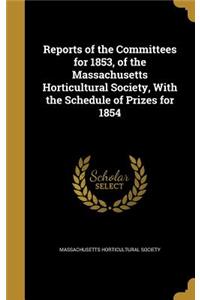 Reports of the Committees for 1853, of the Massachusetts Horticultural Society, With the Schedule of Prizes for 1854

Scholar SELECT

MASSACHUSETTS HORTICULTURAL SOCIETY